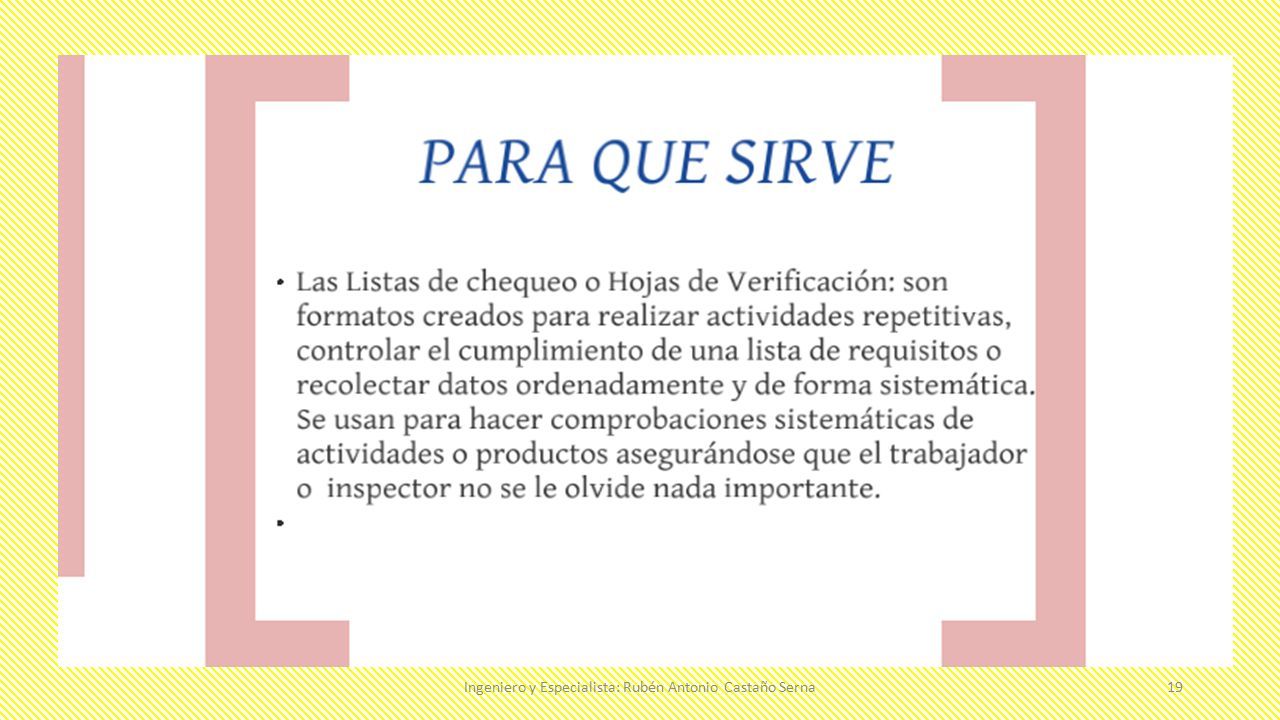 PARA QUE SIRVE

• Las Listas de chequeo o Hojas de Verificación: son formatos creados para realizar actividades repetitivas, controlar el cumplimiento de una lista de requisitos o recolectar datos ordenadamente y de forma sistemática. Se usan para hacer comprobaciones sistemáticas de actividades o productos asegurándose que el trabajador o inspector no se le olvide nada importante.

•

Ingeniero y Especialista: Rubén Antonio Castaño Serna

19